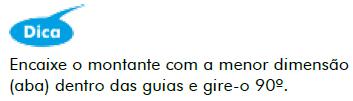 Dica

Encaixe o montante com a menor dimensão (aba) dentro das guias e gire-o 90º.